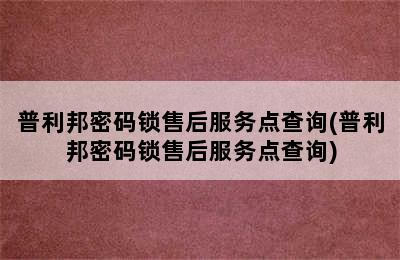 普利邦密码锁售后服务点查询(普利邦密码锁售后服务点查询)